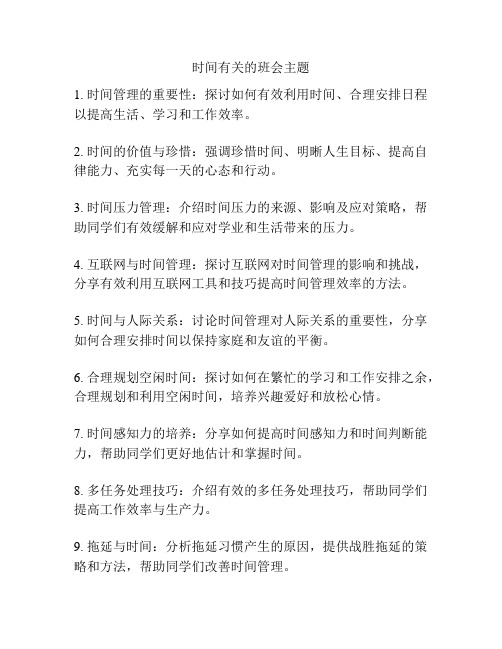 时间有关的班会主题

1. 时间管理的重要性：探讨如何有效利用时间、合理安排日程以提高生活、学习和工作效率。

2. 时间的价值与珍惜：强调珍惜时间、明晰人生目标、提高自律能力、充实每一天的心态和行动。

3. 时间压力管理：介绍时间压力的来源、影响及应对策略，帮助同学们有效缓解和应对学业和生活带来的压力。

4. 互联网与时间管理：探讨互联网对时间管理的影响和挑战，分享有效利用互联网工具和技巧提高时间管理效率的方法。

5. 时间与人际关系：讨论时间管理对人际关系的重要性，分享如何合理安排时间以保持家庭和友谊的平衡。

6. 合理规划空闲时间：探讨如何在繁忙的学习和工作安排之余，合理规划和利用空闲时间，培养兴趣爱好和放松心情。

7. 时间感知力的培养：分享如何提高时间感知力和时间判断能力，帮助同学们更好地估计和掌握时间。

8. 多任务处理技巧：介绍有效的多任务处理技巧，帮助同学们提高工作效率与生产力。

9. 拖延与时间：分析拖延习惯产生的原因，提供战胜拖延的策略和方法，帮助同学们改善时间管理。